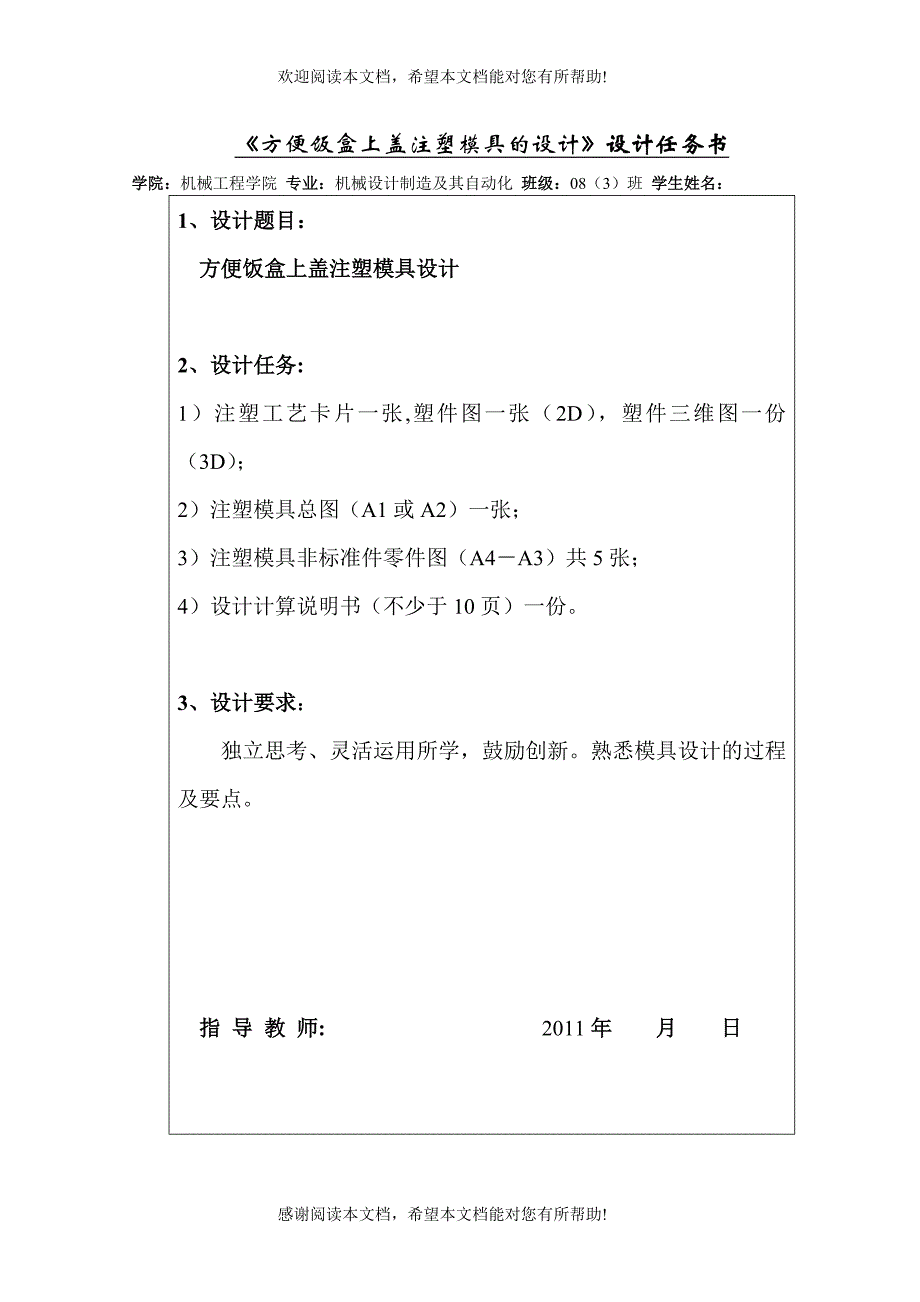 欢迎阅读本文档，希望本文档能对您有所帮助!

《方便饭盒上盖注塑模具的设计》设计任务书

学院：机械工程学院 专业：机械设计制造及其自动化 班级：08（3）班 学生姓名：

1、设计题目：

方便饭盒上盖注塑模具设计

2、设计任务：

1）注塑工艺卡片一张,塑件图一张（2D），塑件三维图一份（3D）；

2）注塑模具总图（A1 或 A2）一张；

3）注塑模具非标准件零件图（A4－A3）共 5 张；

4）设计计算说明书（不少于 10 页）一份。

3、设计要求：

独立思考、灵活运用所学，鼓励创新。熟悉模具设计的过程及要点。

指 导 教 师： 2011 年 月 日

感谢阅读本文档，希望本文档能对您有所帮助!